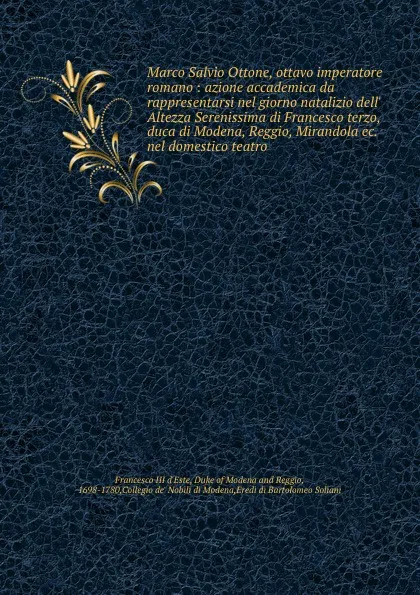 Marco Salvio Ottone, ottavo imperatore romano : azione accademica da rappresentarsi nel giorno natalizio dell' Altezza Serenissima di Francesco terzo, duca di Modena, Reggio, Mirandola ec. nel domestico teatro

Francesco III d'Este, Duke of Modena and Reggio, 1698-1780,Collegio de' Nobili di Modena,Eredi di Bartolomeo Soliani